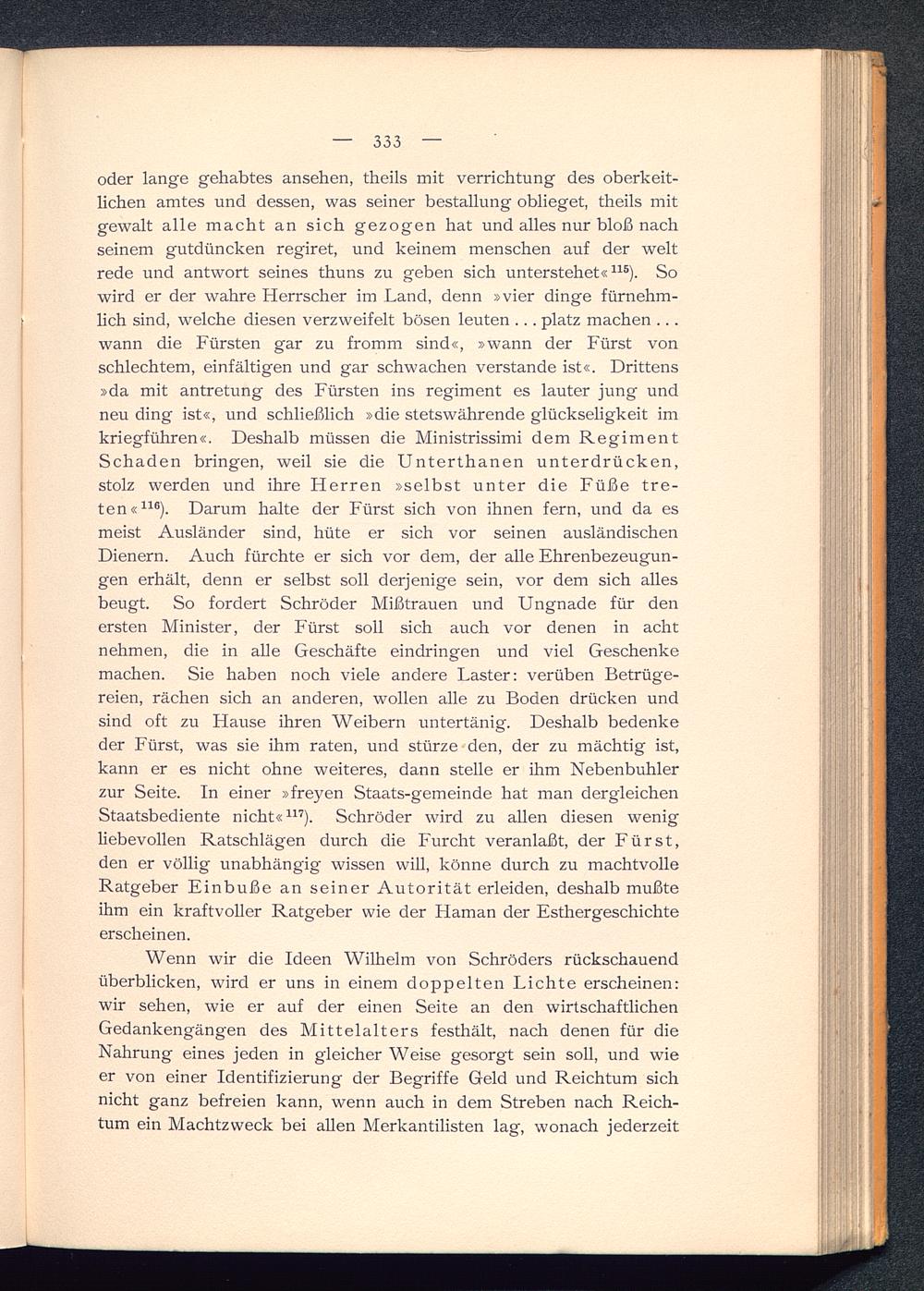 — 333 —

oder lange gehabtes ansehen, theils mit verrichtung des oberkeitlichen amtes und dessen, was seiner bestallung oblieget, theils mit gewalt alle macht an sich gezogen hat und alles nur bloß nach seinem gutdüncken regiret, und keinem menschen auf der welt rede und antwort seines thuns zu geben sich unterstehet«$^{115}$). So wird er der wahre Herrscher im Land, denn »vier dinge fürnehmlich sind, welche diesen verzweifelt bösen leuten ... platz machen ... wann die Fürsten gar zu fromm sind«, »wann der Fürst von schlechtem, einfältigen und gar schwachen verstande ist«. Drittens »da mit antretung des Fürsten ins regiment es lauter jung und neu ding ist«, und schließlich »die stetswährende glückseligkeit im kriegführen«. Deshalb müssen die Ministrissimi dem Regiment Schaden bringen, weil sie die Unterthanen unterdrücken, stolz werden und ihre Herren »selbst unter die Füße treten«$^{116}$). Darum halte der Fürst sich von ihnen fern, und da es meist Ausländer sind, hüte er sich vor seinen ausländischen Dienern. Auch fürchte er sich vor dem, der alle Ehrenbezeugungen erhält, denn er selbst soll derjenige sein, vor dem sich alles beugt. So fordert Schröder Mißtrauen und Ungnade für den ersten Minister, der Fürst soll sich auch vor denen in acht nehmen, die in alle Geschäfte eindringen und viel Geschenke machen. Sie haben noch viele andere Laster: verüben Betrügereien, rächen sich an anderen, wollen alle zu Boden drücken und sind oft zu Hause ihren Weibern untertänig. Deshalb bedenke der Fürst, was sie ihm raten, und stürze den, der zu mächtig ist, kann er es nicht ohne weiteres, dann stelle er ihm Nebenbuhler zur Seite. In einer »freyen Staats-gemeinde hat man dergleichen Staatsbediente nicht«$^{117}$). Schröder wird zu allen diesen wenig liebevollen Ratschlägen durch die Furcht veranlaßt, der Fürst, den er völlig unabhängig wissen will, könne durch zu machtvolle Ratgeber Einbuße an seiner Autorität erleiden, deshalb mußte ihm ein kraftvoller Ratgeber wie der Haman der Esthergeschichte erscheinen.

Wenn wir die Ideen Wilhelm von Schröders rückschauend überblicken, wird er uns in einem doppelten Lichte erscheinen: wir sehen, wie er auf der einen Seite an den wirtschaftlichen Gedankengängen des Mittelalters festhält, nach denen für die Nahrung eines jeden in gleicher Weise gesorgt sein soll, und wie er von einer Identifizierung der Begriffe Geld und Reichtum sich nicht ganz befreien kann, wenn auch in dem Streben nach Reichtum ein Machtzweck bei allen Merkantilisten lag, wonach jederzeit